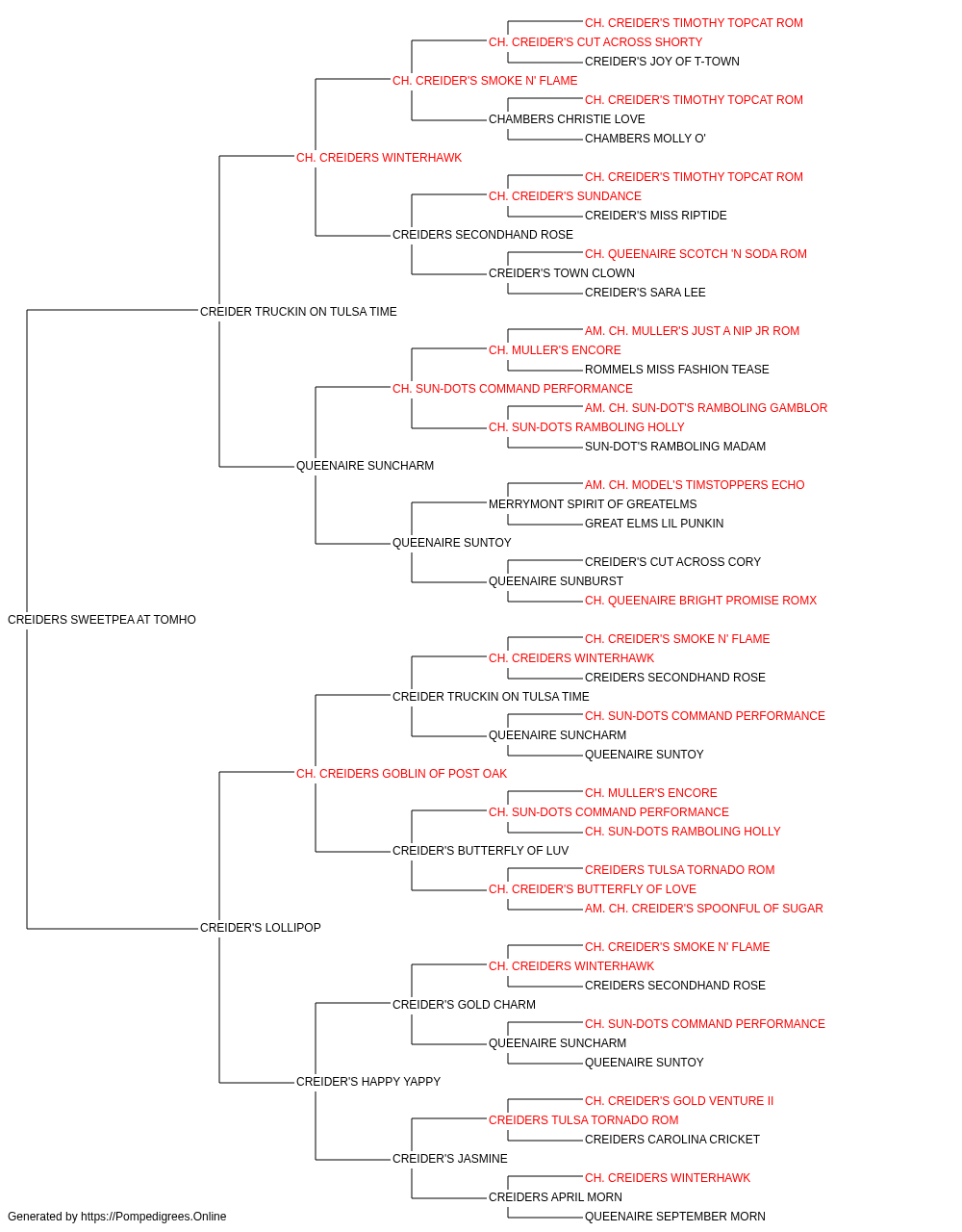 CH. CREIDER'S TIMOTHY TOPCAT ROM
CH. CREIDER'S CUT ACROSS SHORTY
CREIDER'S JOY OF T-TOWN
CH. CREIDER'S SMOKE N' FLAME
CH. CREIDER'S TIMOTHY TOPCAT ROM
CHAMBERS CHRISTIE LOVE
CHAMBERS MOLLY O'
CH. CREIDERS WINTERHAWK
CH. CREIDER'S TIMOTHY TOPCAT ROM
CH. CREIDER'S SUNDANCE
CREIDER'S MISS RIPTIDE
CREIDERS SECONDHAND ROSE
CH. QUEENAIRE SCOTCH 'N SODA ROM
CREIDER'S TOWN CLOWN
CREIDER'S SARA LEE
CREIDER TRUCKIN ON TULSA TIME
AM. CH. MULLER'S JUST A NIP JR ROM
CH. MULLER'S ENCORE
ROMMELS MISS FASHION TEASE
CH. SUN-DOTS COMMAND PERFORMANCE
AM. CH. SUN-DOT'S RAMBOLING GAMBLOR
CH. SUN-DOTS RAMBOLING HOLLY
SUN-DOT'S RAMBOLING MADAM
QUEENAIRE SUNCHARM
AM. CH. MODEL'S TIMSTOPPERS ECHO
MERRYMONT SPIRIT OF GREATELMS
GREAT ELMS LIL PUNKIN
QUEENAIRE SUNTOY
CREIDER'S CUT ACROSS CORY
QUEENAIRE SUNBURST
CH. QUEENAIRE BRIGHT PROMISE ROMX
CREIDERS SWEETPEA AT TOMHO
CH. CREIDER'S SMOKE N' FLAME
CH. CREIDERS WINTERHAWK
CREIDERS SECONDHAND ROSE
CREIDER TRUCKIN ON TULSA TIME
CH. SUN-DOTS COMMAND PERFORMANCE
QUEENAIRE SUNCHARM
QUEENAIRE SUNTOY
CH. CREIDERS GOBLIN OF POST OAK
CH. MULLER'S ENCORE
CH. SUN-DOTS COMMAND PERFORMANCE
CH. SUN-DOTS RAMBOLING HOLLY
CREIDER'S BUTTERFLY OF LUV
CREIDERS TULSA TORNADO ROM
CH. CREIDER'S BUTTERFLY OF LOVE
AM. CH. CREIDER'S SPOONFUL OF SUGAR
CREIDER'S LOLLIPOP
CH. CREIDER'S SMOKE N' FLAME
CH. CREIDERS WINTERHAWK
CREIDERS SECONDHAND ROSE
CREIDER'S GOLD CHARM
CH. SUN-DOTS COMMAND PERFORMANCE
QUEENAIRE SUNCHARM
QUEENAIRE SUNTOY
CREIDER'S HAPPY YAPPY
CH. CREIDER'S GOLD VENTURE II
CREIDERS TULSA TORNADO ROM
CREIDERS CAROLINA CRICKET
CREIDER'S JASMINE
CH. CREIDERS WINTERHAWK
CREIDERS APRIL MORN
QUEENAIRE SEPTEMBER MORN
Generated by https://Pompedigrees.Online